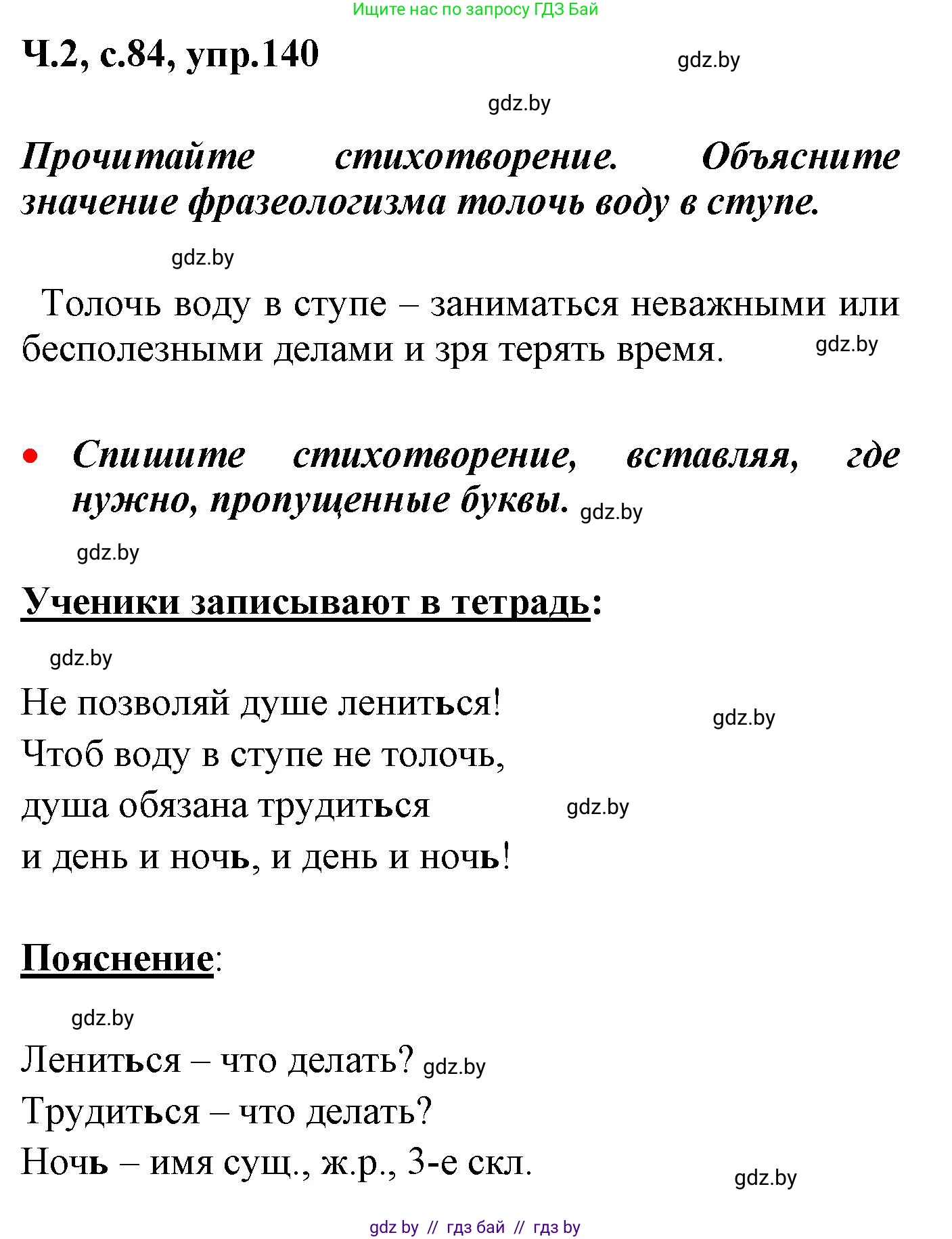 Ищите нас по запросу ГДЗ Бай

Ч.2, с.84, упр.140

gdz.by

gdz.by

Прочитайте стихотворение. Объясните значение фразеологизма толочь воду в ступе.

gdz.by

Толочь воду в ступе – заниматься неважными или бесполезными делами и зря терять время. gdz.by

• Спишите стихотворение, вставляя, где нужно, пропущенные буквы. gdz.by

gdz.by

Ученики записывают в тетрадь:

gdz.by

Не позволяй душе лениться! gdz.by
Чтоб воду в ступе не толочь,
душа обязана трудиться gdz.by
и день и ночь, и день и ночь!

Пояснение:

gdz.by

Лениться – что делать? gdz.by
Трудиться – что делать?
Ночь – имя сущ., ж.р., 3-е скл.

gdz.by

gdz by // гдз бай // гдз by